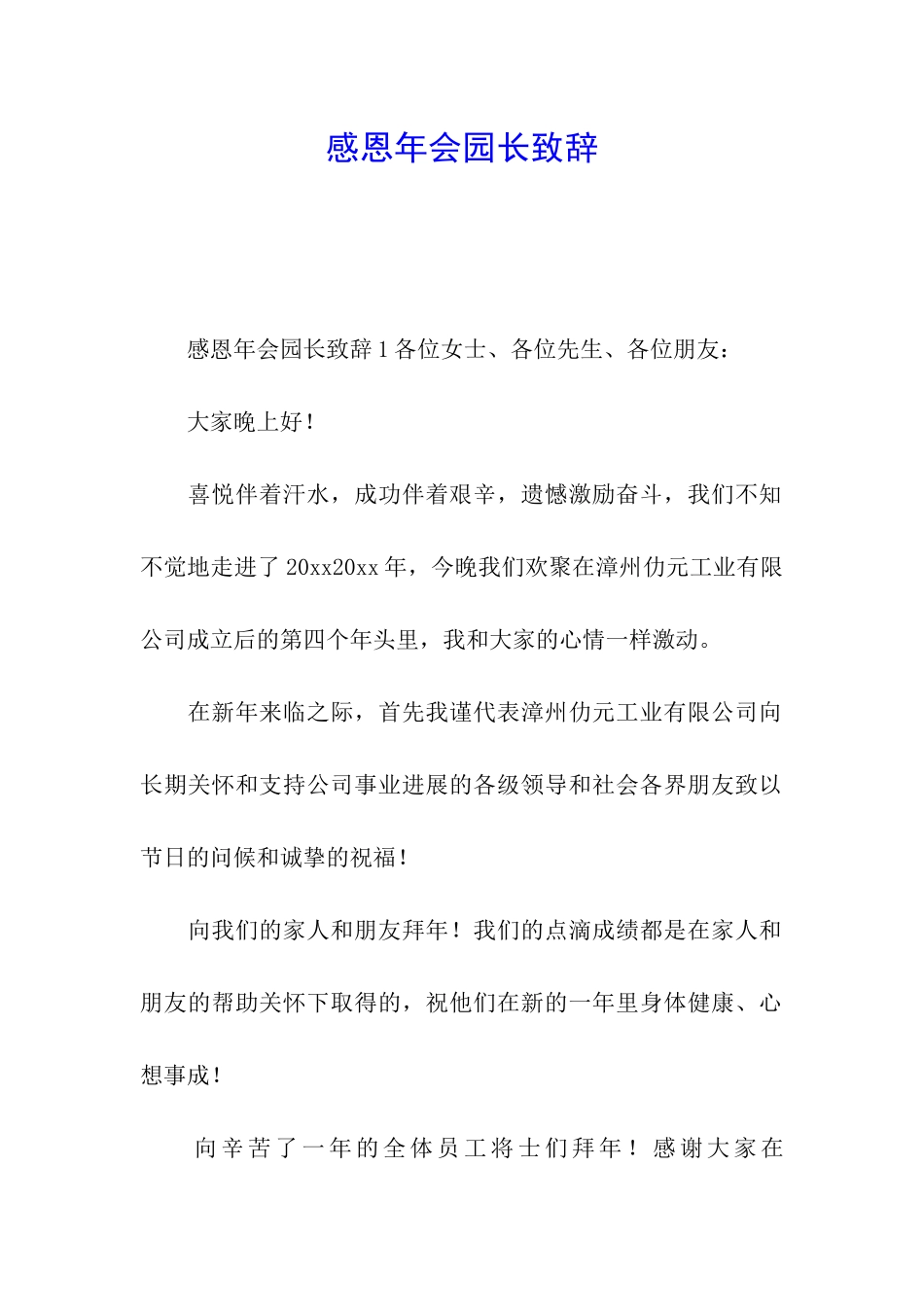 感恩年会园长致辞

感恩年会园长致辞 1 各位女士、各位先生、各位朋友：

大家晚上好！

喜悦伴着汗水，成功伴着艰辛，遗憾激励奋斗，我们不知不觉地走进了 20xx20xx 年，今晚我们欢聚在漳州仂元工业有限公司成立后的第四个年头里，我和大家的心情一样激动。

在新年来临之际，首先我谨代表漳州仂元工业有限公司向长期关怀和支持公司事业进展的各级领导和社会各界朋友致以节日的问候和诚挚的祝福！

向我们的家人和朋友拜年！我们的点滴成绩都是在家人和朋友的帮助关怀下取得的，祝他们在新的一年里身体健康、心想事成！

向辛苦了一年的全体员工将士们拜年！感谢大家在